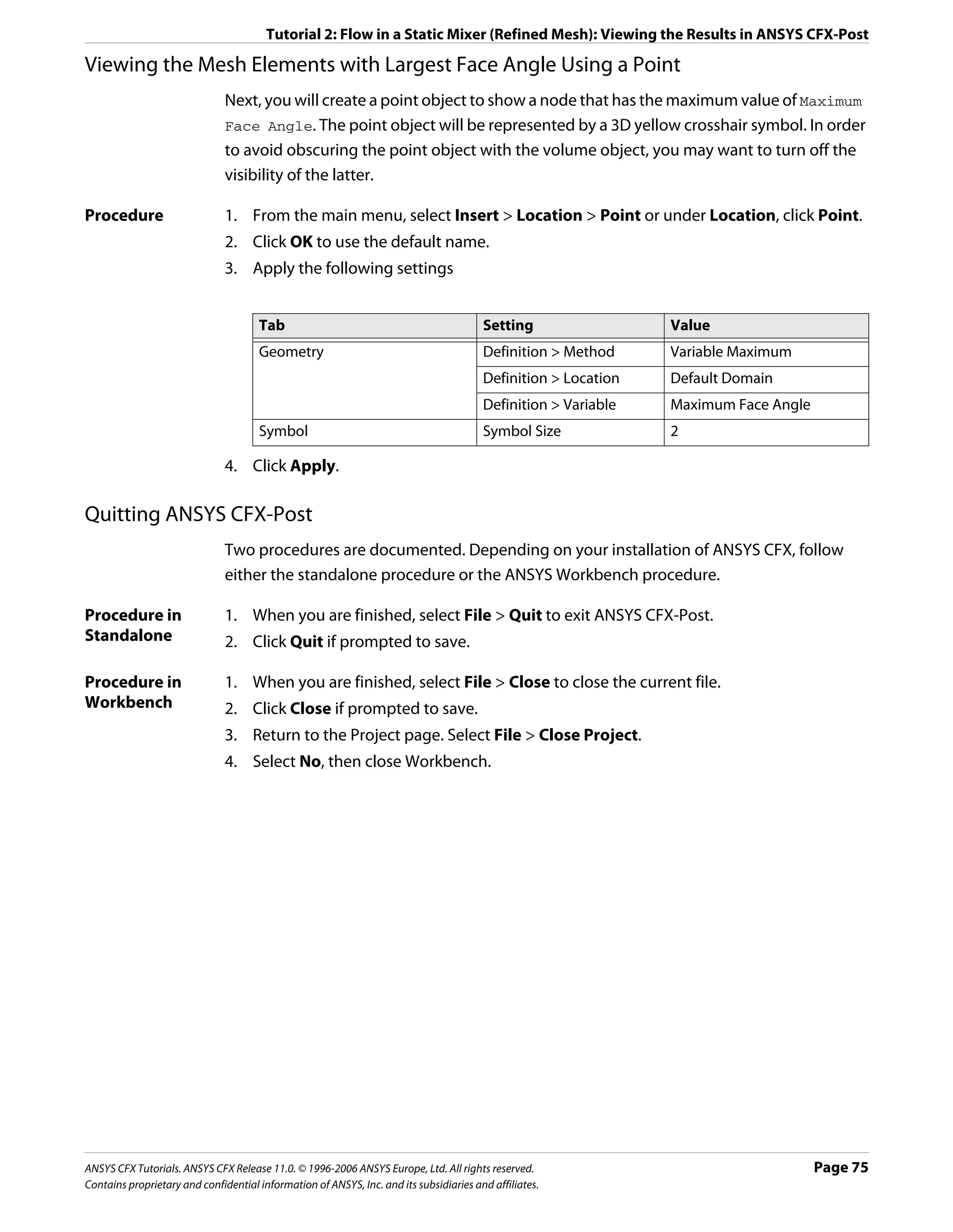 Tutorial 2: Flow in a Static Mixer (Refined Mesh): Viewing the Results in ANSYS CFX-Post

Viewing the Mesh Elements with Largest Face Angle Using a Point

Next, you will create a point object to show a node that has the maximum value of Maximum Face Angle. The point object will be represented by a 3D yellow crosshair symbol. In order to avoid obscuring the point object with the volume object, you may want to turn off the visibility of the latter.

Procedure

1. From the main menu, select Insert > Location > Point or under Location, click Point.
2. Click OK to use the default name.
3. Apply the following settings

| Tab | Setting | Value |
|---|---|---|
| Geometry | Definition > Method | Variable Maximum |
| | Definition > Location | Default Domain |
| | Definition > Variable | Maximum Face Angle |
| Symbol | Symbol Size | 2 |

4. Click Apply.

Quitting ANSYS CFX-Post

Two procedures are documented. Depending on your installation of ANSYS CFX, follow either the standalone procedure or the ANSYS Workbench procedure.

Procedure in Standalone

1. When you are finished, select File > Quit to exit ANSYS CFX-Post.
2. Click Quit if prompted to save.

Procedure in Workbench

1. When you are finished, select File > Close to close the current file.
2. Click Close if prompted to save.
3. Return to the Project page. Select File > Close Project.
4. Select No, then close Workbench.

ANSYS CFX Tutorials. ANSYS CFX Release 11.0. © 1996-2006 ANSYS Europe, Ltd. All rights reserved.
Contains proprietary and confidential information of ANSYS, Inc. and its subsidiaries and affiliates.

Page 75